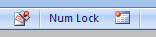 Num Lock